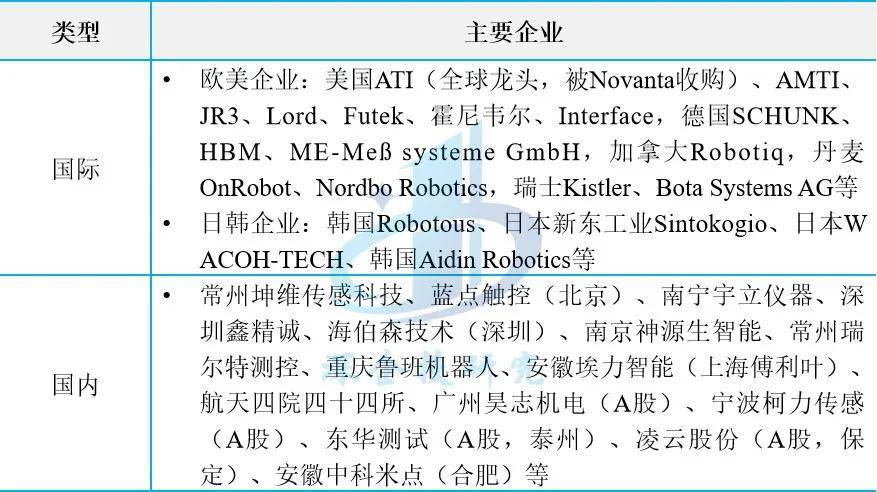 | 类型 | 主要企业 |
|---|---|
| 国际 | • 欧美企业：美国ATI（全球龙头，被Novanta收购）、AMTI、JR3、Lord、Futek、霍尼韦尔、Interface，德国SCHUNK、HBM、ME-Meß systeme GmbH，加拿大Robotiq，丹麦OnRobot、Nordbo Robotics，瑞士Kistler、Bota Systems AG等 • 日韩企业：韩国Robotous、日本新东工业Sintokogio、日本WACOH-TECH、韩国Aidin Robotics等 |
| 国内 | • 常州坤维传感科技、蓝点触控（北京）、南宁宇立仪器、深圳鑫精诚、海伯森技术（深圳）、南京神源生智能、常州瑞尔特测控、重庆鲁班机器人、安徽埃力智能（上海傅利叶）、航天四院四十四所、广州昊志机电（A股）、宁波柯力传感（A股）、东华测试（A股，泰州）、凌云股份（A股，保定）、安徽中科米点（合肥）等 |